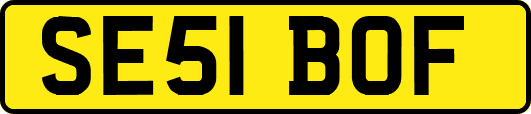 SE51 BOF